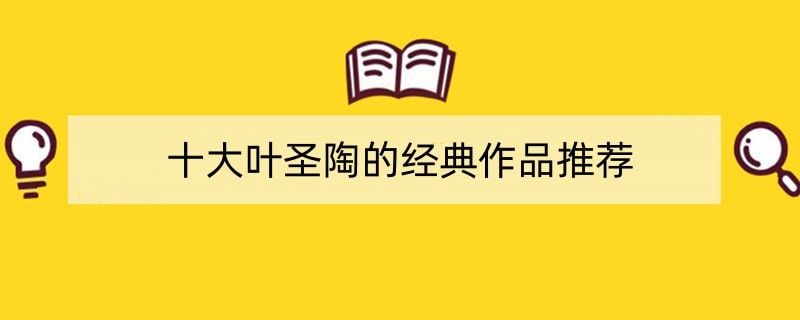 十大叶圣陶的经典作品推荐